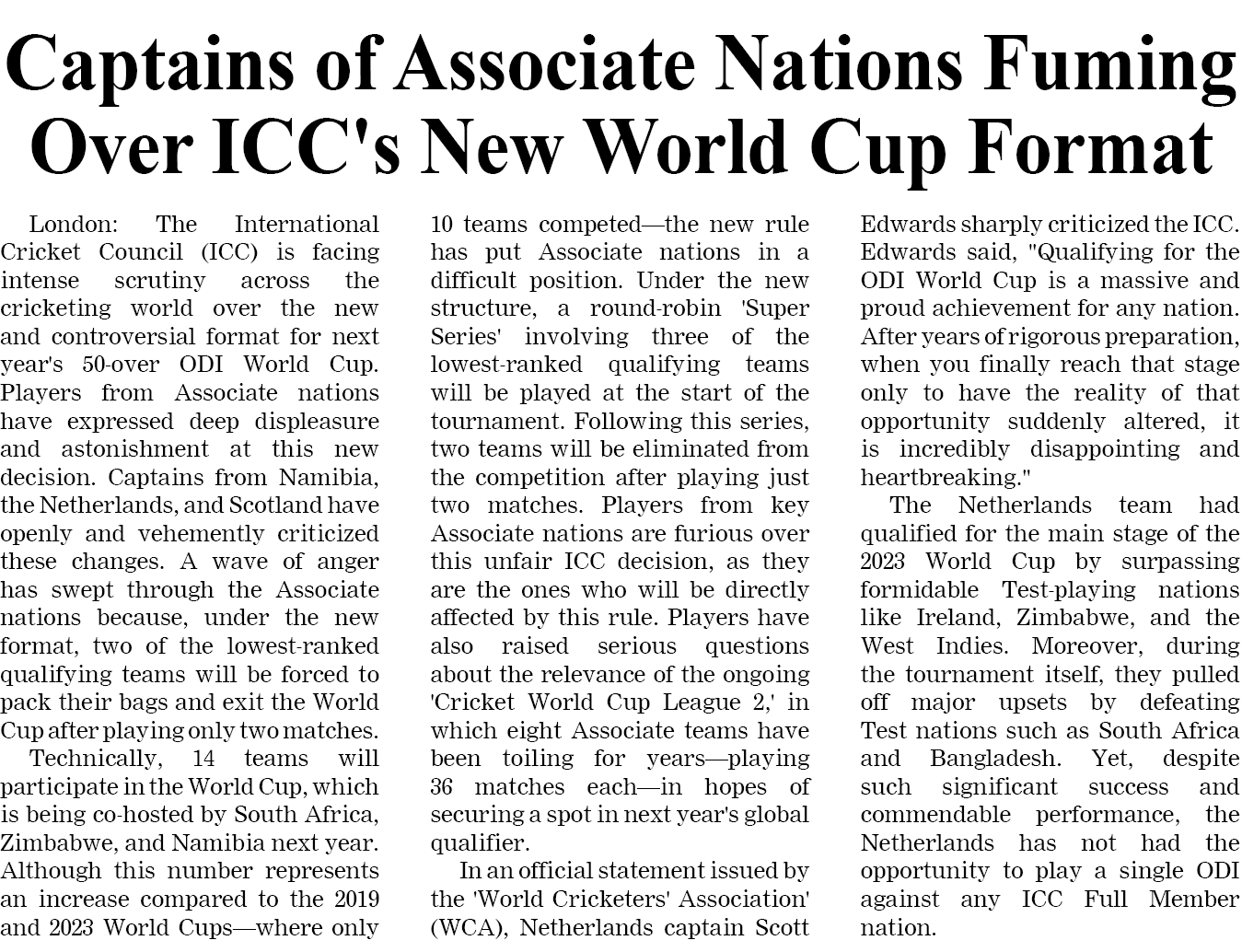 Captains of Associate Nations Fuming Over ICC's New World Cup Format

London: The International Cricket Council (ICC) is facing intense scrutiny across the cricketing world over the new and controversial format for next year's 50-over ODI World Cup. Players from Associate nations have expressed deep displeasure and astonishment at this new decision. Captains from Namibia, the Netherlands, and Scotland have openly and vehemently criticized these changes. A wave of anger has swept through the Associate nations because, under the new format, two of the lowest-ranked qualifying teams will be forced to pack their bags and exit the World Cup after playing only two matches.

Technically, 14 teams will participate in the World Cup, which is being co-hosted by South Africa, Zimbabwe, and Namibia next year. Although this number represents an increase compared to the 2019 and 2023 World Cups—where only 10 teams competed—the new rule has put Associate nations in a difficult position. Under the new structure, a round-robin 'Super Series' involving three of the lowest-ranked qualifying teams will be played at the start of the tournament. Following this series, two teams will be eliminated from the competition after playing just two matches. Players from key Associate nations are furious over this unfair ICC decision, as they are the ones who will be directly affected by this rule. Players have also raised serious questions about the relevance of the ongoing 'Cricket World Cup League 2,' in which eight Associate teams have been toiling for years—playing 36 matches each—in hopes of securing a spot in next year's global qualifier.

In an official statement issued by the 'World Cricketers' Association' (WCA), Netherlands captain Scott Edwards sharply criticized the ICC. Edwards said, "Qualifying for the ODI World Cup is a massive and proud achievement for any nation. After years of rigorous preparation, when you finally reach that stage only to have the reality of that opportunity suddenly altered, it is incredibly disappointing and heartbreaking."

The Netherlands team had qualified for the main stage of the 2023 World Cup by surpassing formidable Test-playing nations like Ireland, Zimbabwe, and the West Indies. Moreover, during the tournament itself, they pulled off major upsets by defeating Test nations such as South Africa and Bangladesh. Yet, despite such significant success and commendable performance, the Netherlands has not had the opportunity to play a single ODI against any ICC Full Member nation.